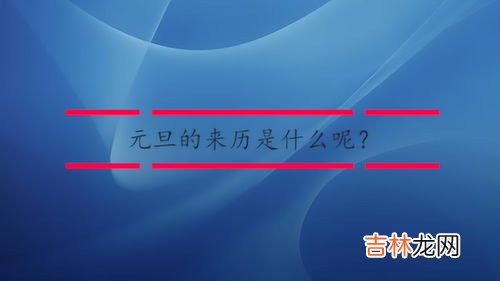 元旦的来历是什么呢？

吉林龙网